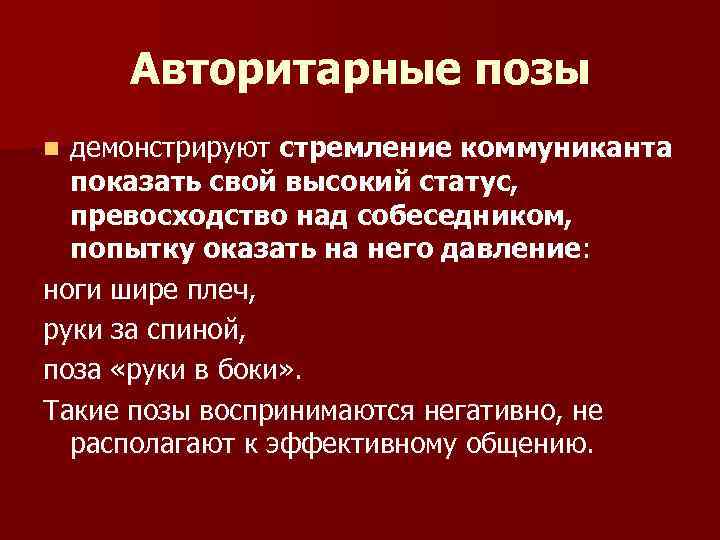 Авторитарные позы

демонстрируют стремление коммуниканта показать свой высокий статус, превосходство над собеседником, попытку оказать на него давление:

ноги шире плеч,

руки за спиной,

поза «руки в боки».

Такие позы воспринимаются негативно, не располагают к эффективному общению.